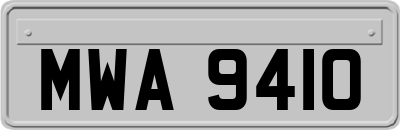 MWA 9410